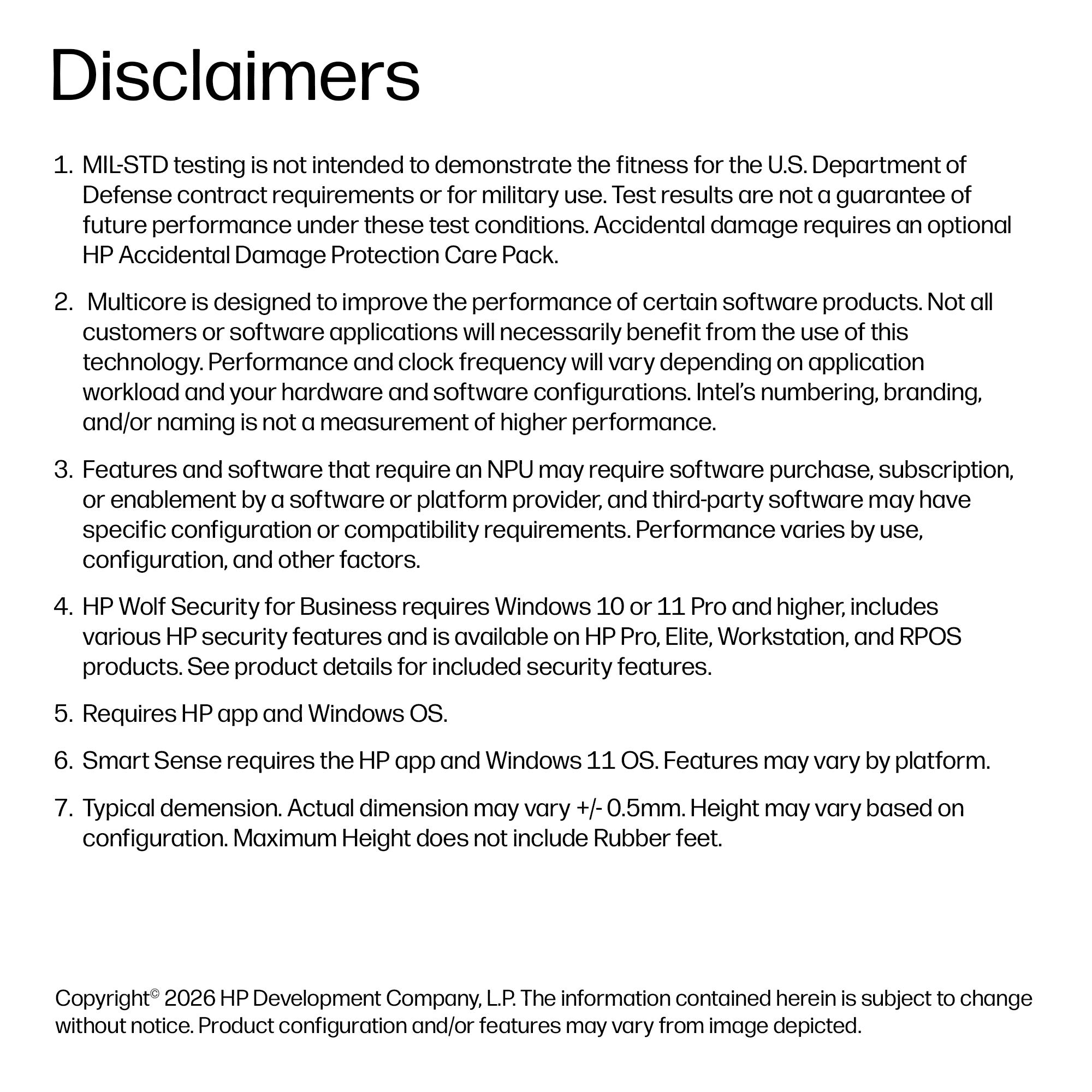 Disclaimers

1. MIL-STD testing is not intended to demonstrate the fitness for the U.S. Department of Defense contract requirements or for military use. Test results are not a guarantee of future performance under these test conditions. Accidental damage requires an optional HP Accidental Damage Protection Care Pack.

2. Multicore is designed to improve the performance of certain software products. Not all customers or software applications will necessarily benefit from the use of this technology. Performance and clock frequency will vary depending on application workload and your hardware and software configurations. Intel's numbering, branding, and/or naming is not a measurement of higher performance.

3. Features and software that require an NPU may require software purchase, subscription, or enablement by a software or platform provider, and third-party software may have specific configuration or compatibility requirements. Performance varies by use, configuration, and other factors.

4. HP Wolf Security for Business requires Windows 10 or 11 Pro and higher, includes various HP security features and is available on HP Pro, Elite, Workstation, and RPOS products. See product details for included security features.

5. Requires HP app and Windows OS.

6. Smart Sense requires the HP app and Windows 11 OS. Features may vary by platform.

7. Typical demension. Actual dimension may vary +/- 0.5mm. Height may vary based on configuration. Maximum Height does not include Rubber feet.

Copyright© 2026 HP Development Company, L.P. The information contained herein is subject to change without notice. Product configuration and/or features may vary from image depicted.